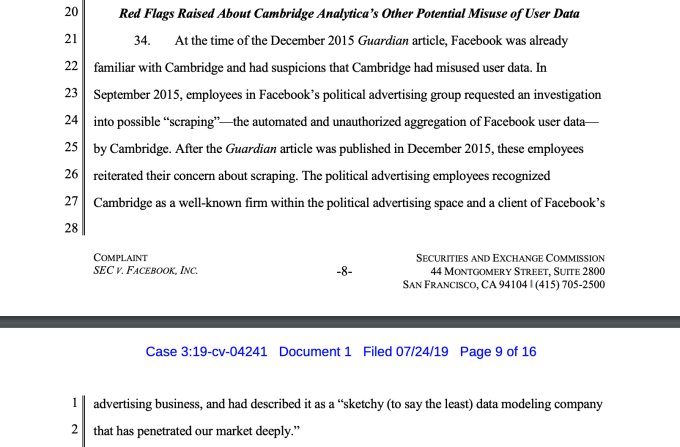 20 Red Flags Raised About Cambridge Analytica's Other Potential Misuse of User Data

21 34. At the time of the December 2015 Guardian article, Facebook was already
22 familiar with Cambridge and had suspicions that Cambridge had misused user data. In
23 September 2015, employees in Facebook's political advertising group requested an investigation
24 into possible "scraping"—the automated and unauthorized aggregation of Facebook user data—
25 by Cambridge. After the Guardian article was published in December 2015, these employees
26 reiterated their concern about scraping. The political advertising employees recognized
27 Cambridge as a well-known firm within the political advertising space and a client of Facebook's
28

COMPLAINT
SEC V. FACEBOOK, INC.

-8-

SECURITIES AND EXCHANGE COMMISSION
44 MONTGOMERY STREET, SUITE 2800
SAN FRANCISCO, CA 94104 | (415) 705-2500

Case 3:19-cv-04241 Document 1 Filed 07/24/19 Page 9 of 16

1 advertising business, and had described it as a "sketchy (to say the least) data modeling company
2 that has penetrated our market deeply."